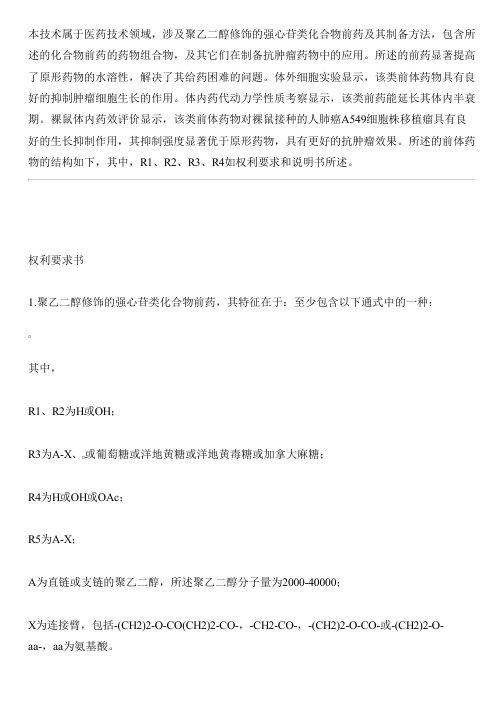 本技术属于医药技术领域，涉及聚乙二醇修饰的强心苷类化合物前药及其制备方法，包含所述的化合物前药的药物组合物，及其它们在制备抗肿瘤药物中的应用。所述的前药显著提高了原形药物的水溶性，解决了其给药困难的问题。体外细胞实验显示，该类前体药物具有良好的抑制肿瘤细胞生长的作用。体内药代动力学性质考察显示，该类前药能延长其体内半衰期。裸鼠体内药效评价显示，该类前体药物对裸鼠接种的人肺癌A549细胞株移植瘤具有良好的生长抑制作用，其抑制强度显著优于原形药物，具有更好的抗肿瘤效果。所述的前体药物的结构如下，其中，R1、R2、R3、R4如权利要求和说明书所述。

权利要求书

1.聚乙二醇修饰的强心苷类化合物前药，其特征在于：至少包含以下通式中的一种：

。

其中，

R1、R2为H或OH；

R3为A-X、或葡萄糖或洋地黄糖或洋地黄毒糖或加拿大麻糖；

R4为H或OH或OAc；

R5为A-X；

A为直链或支链的聚乙二醇，所述聚乙二醇分子量为2000-40000；

X为连接臂，包括-(CH2)2-O-CO(CH2)2-CO-，-CH2-CO-，-(CH2)2-O-CO-或-(CH2)2-O-aa-，aa为氨基酸。